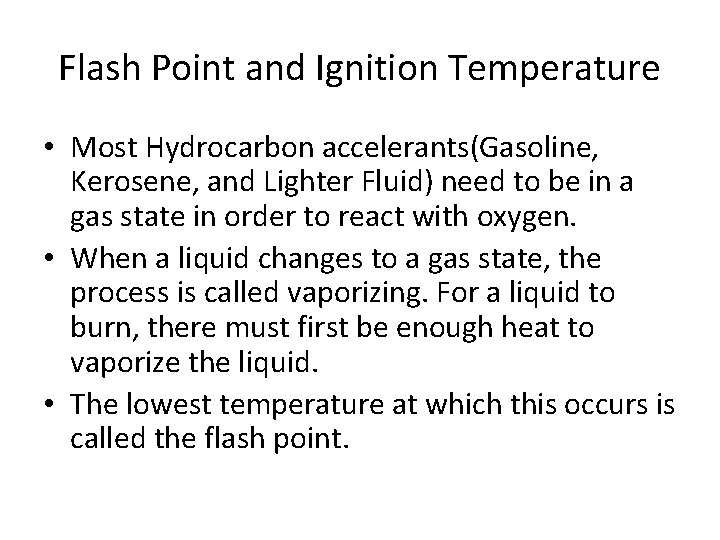 Flash Point and Ignition Temperature

• Most Hydrocarbon accelerants(Gasoline, Kerosene, and Lighter Fluid) need to be in a gas state in order to react with oxygen.
• When a liquid changes to a gas state, the process is called vaporizing. For a liquid to burn, there must first be enough heat to vaporize the liquid.
• The lowest temperature at which this occurs is called the flash point.